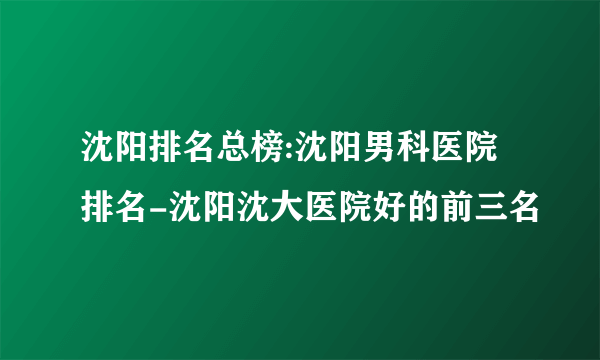 沈阳排名总榜:沈阳男科医院排名–沈阳沈大医院好的前三名